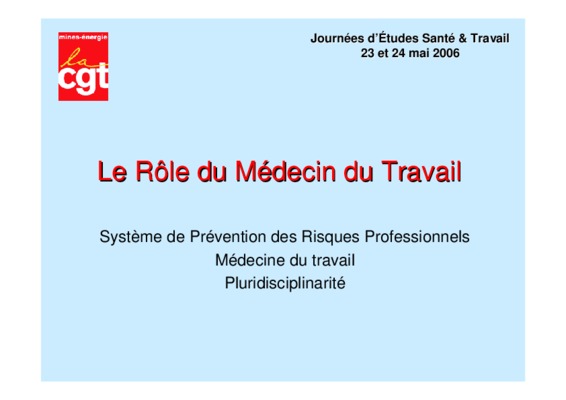 mines-énergie
la
cgt

Journées d'Études Santé & Travail
23 et 24 mai 2006

Le Rôle du Médecin du Travail

Système de Prévention des Risques Professionnels
Médecine du travail
Pluridisciplinarité